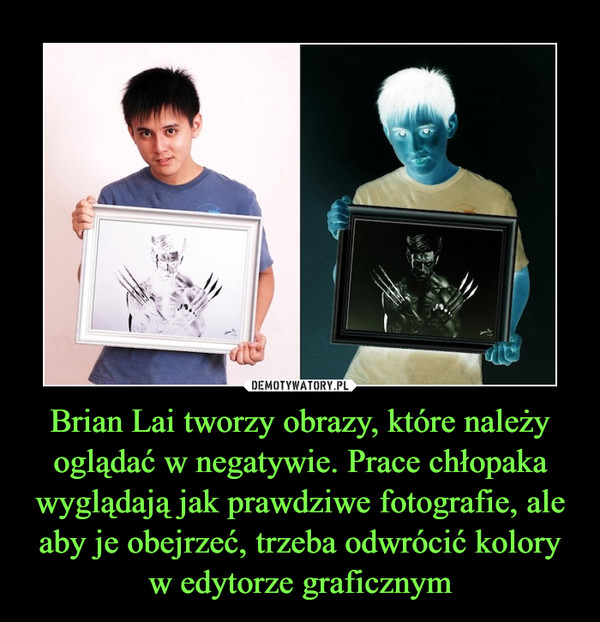 DEMOTYWATORY.PL

Brian Lai tworzy obrazy, które należy oglądać w negatywie. Prace chłopaka wyglądają jak prawdziwe fotografie, ale aby je obejrzeć, trzeba odwrócić kolory w edytorze graficznym